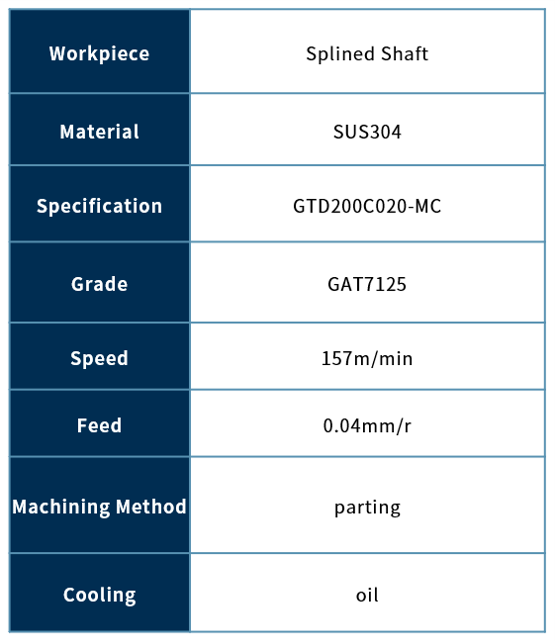 | Workpiece | Splined Shaft |
|---|---|
| Material | SUS304 |
| Specification | GTD200C020-MC |
| Grade | GAT7125 |
| Speed | 157m/min |
| Feed | 0.04mm/r |
| Machining Method | parting |
| Cooling | oil |